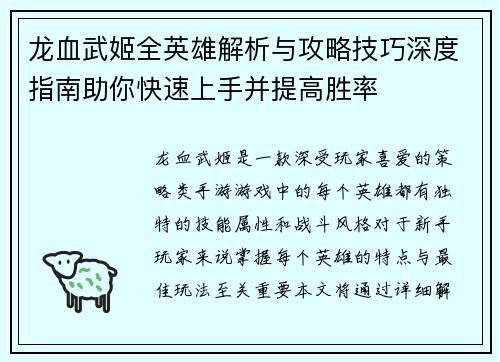 龙血武姬全英雄解析与攻略技巧深度指南助你快速上手并提高胜率

龙血武姬是一款深受玩家喜爱的策略类手游游戏中的每个英雄都有独特的技能属性和战斗风格对于新手玩家来说掌握每个英雄的特点与最佳玩法至关重要本文将通过详细解